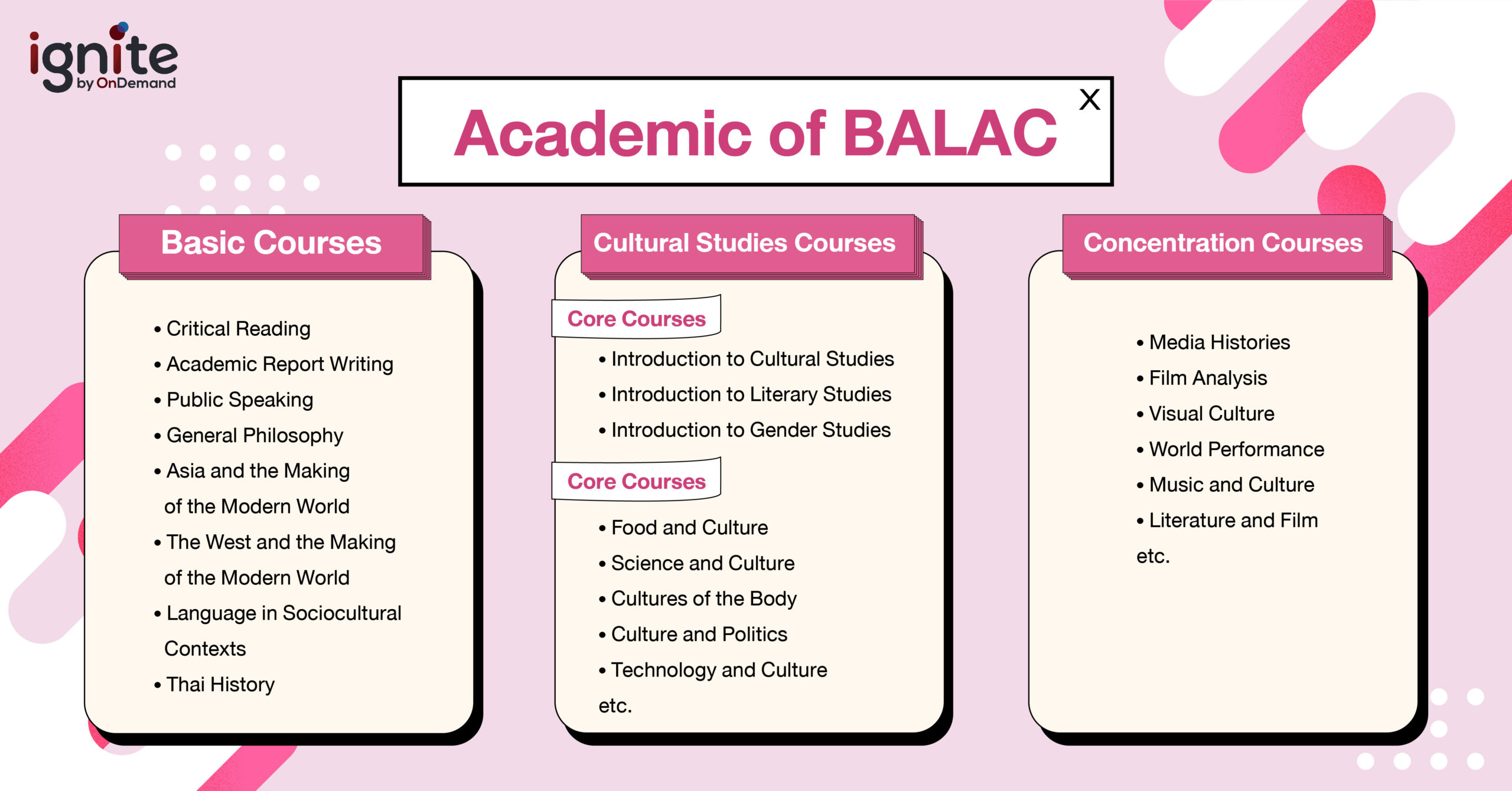 ignite
by OnDemand

Academic of BALAC

X

Basic Courses

• Critical Reading
• Academic Report Writing
• Public Speaking
• General Philosophy
• Asia and the Making of the Modern World
• The West and the Making of the Modern World
• Language in Sociocultural Contexts
• Thai History

Cultural Studies Courses

Core Courses

• Introduction to Cultural Studies
• Introduction to Literary Studies
• Introduction to Gender Studies

Core Courses

• Food and Culture
• Science and Culture
• Cultures of the Body
• Culture and Politics
• Technology and Culture
etc.

Concentration Courses

• Media Histories
• Film Analysis
• Visual Culture
• World Performance
• Music and Culture
• Literature and Film
etc.